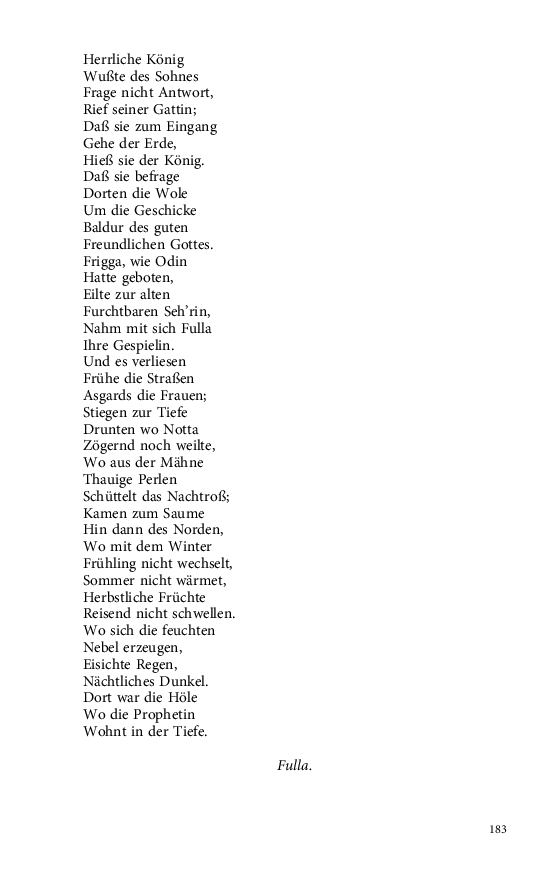 Herrliche König
Wußte des Sohnes
Frage nicht Antwort,
Rief seiner Gattin;
Daß sie zum Eingang
Gehe der Erde,
Hieß sie der König.
Daß sie befrage
Dorten die Wole
Um die Geschicke
Baldur des guten
Freundlichen Gottes.
Frigga, wie Odin
Hatte geboten,
Eilte zur alten
Furchtbaren Seh'rin,
Nahm mit sich Fulla
Ihre Gespielin.
Und es verliesen
Frühe die Straßen
Asgards die Frauen;
Stiegen zur Tiefe
Drunten wo Notta
Zögernd noch weilte,
Wo aus der Mähne
Thauige Perlen
Schüttelt das Nachtroß;
Kamen zum Saume
Hin dann des Norden,
Wo mit dem Winter
Frühling nicht wechselt,
Sommer nicht wärmet,
Herbstliche Früchte
Reisend nicht schwellen.
Wo sich die feuchten
Nebel erzeugen,
Eisichte Regen,
Nächtliches Dunkel.
Dort war die Höle
Wo die Prophetin
Wohnt in der Tiefe.

Fulla.

183